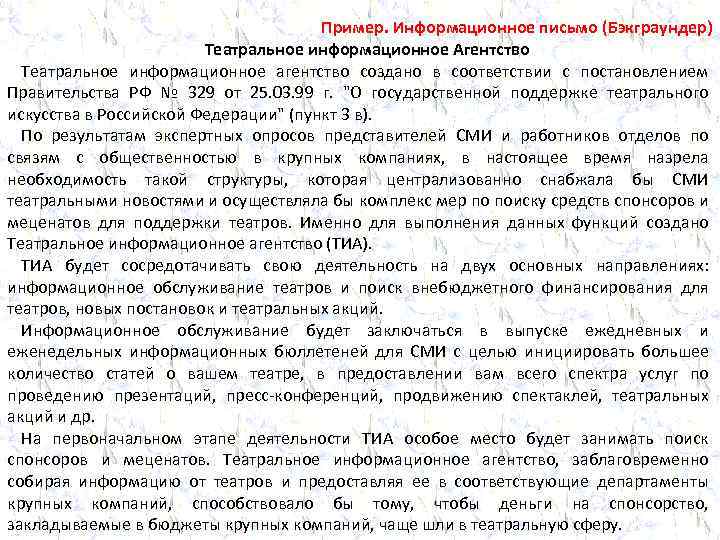 Пример. Информационное письмо (Бэкграундер)

Театральное информационное Агентство

Театральное информационное агентство создано в соответствии с постановлением Правительства РФ № 329 от 25.03.99 г. "О государственной поддержке театрального искусства в Российской Федерации" (пункт 3 в).

По результатам экспертных опросов представителей СМИ и работников отделов по связям с общественностью в крупных компаниях, в настоящее время назрела необходимость такой структуры, которая централизованно снабжала бы СМИ театральными новостями и осуществляла бы комплекс мер по поиску средств спонсоров и меценатов для поддержки театров. Именно для выполнения данных функций создано Театральное информационное агентство (ТИА).

ТИА будет сосредотачивать свою деятельность на двух основных направлениях: информационное обслуживание театров и поиск внебюджетного финансирования для театров, новых постановок и театральных акций.

Информационное обслуживание будет заключаться в выпуске ежедневных и еженедельных информационных бюллетеней для СМИ с целью инициировать большее количество статей о вашем театре, в предоставлении вам всего спектра услуг по проведению презентаций, пресс-конференций, продвижению спектаклей, театральных акций и др.

На первоначальном этапе деятельности ТИА особое место будет занимать поиск спонсоров и меценатов. Театральное информационное агентство, заблаговременно собирая информацию от театров и предоставляя ее в соответствующие департаменты крупных компаний, способствовало бы тому, чтобы деньги на спонсорство, закладываемые в бюджеты крупных компаний, чаще шли в театральную сферу.